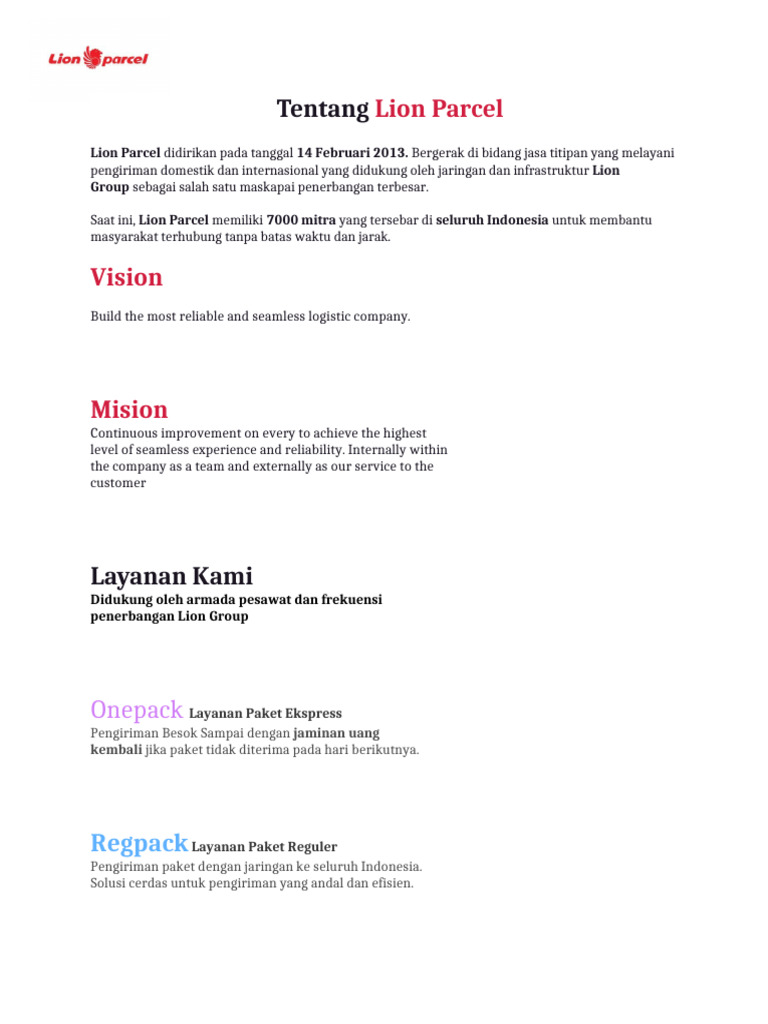 Lion parcel

Tentang Lion Parcel

Lion Parcel didirikan pada tanggal 14 Februari 2013. Bergerak di bidang jasa titipan yang melayani pengiriman domestik dan internasional yang didukung oleh jaringan dan infrastruktur Lion Group sebagai salah satu maskapai penerbangan terbesar.

Saat ini, Lion Parcel memiliki 7000 mitra yang tersebar di seluruh Indonesia untuk membantu masyarakat terhubung tanpa batas waktu dan jarak.

Vision

Build the most reliable and seamless logistic company.

Mision

Continuous improvement on every to achieve the highest level of seamless experience and reliability. Internally within the company as a team and externally as our service to the customer

Layanan Kami

Didukung oleh armada pesawat dan frekuensi penerbangan Lion Group

Onepack Layanan Paket Ekspress

Pengiriman Besok Sampai dengan jaminan uang kembali jika paket tidak diterima pada hari berikutnya.

Regpack Layanan Paket Reguler

Pengiriman paket dengan jaringan ke seluruh Indonesia. Solusi cerdas untuk pengiriman yang andal dan efisien.